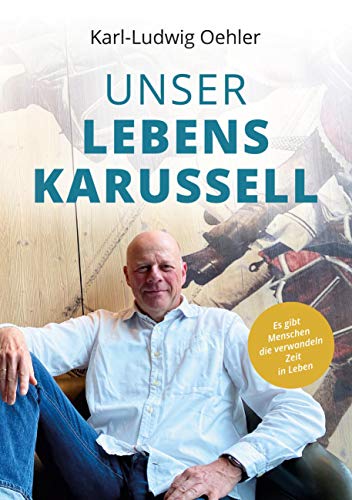 Karl-Ludwig Oehler

UNSER
LEBENS
KARUSSELL

Es gibt Menschen die verwandeln Zeit in Leben